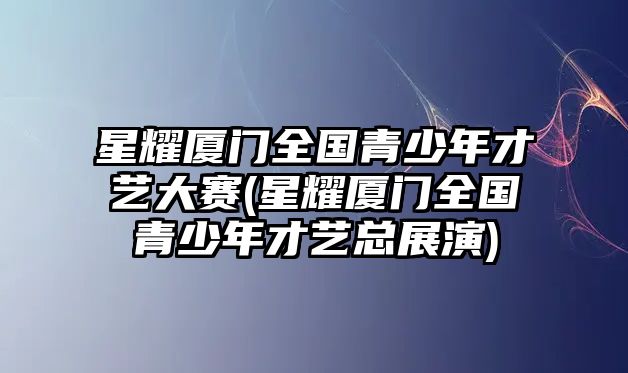 星耀厦门全国青少年才艺大赛(星耀厦门全国青少年才艺总展演)